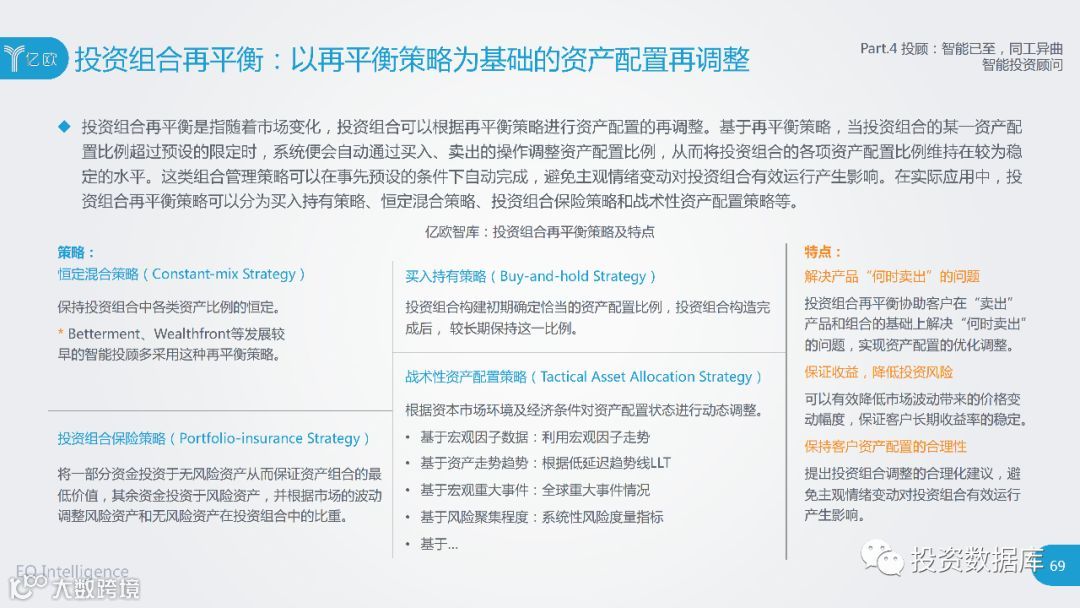 亿欧 投资组合再平衡：以再平衡策略为基础的资产配置再调整

Part.4 投顾：智能已至，同工异曲
智能投资顾问

◆ 投资组合再平衡是指随着市场变化，投资组合可以根据再平衡策略进行资产配置的再调整。基于再平衡策略，当投资组合的某一资产配置比例超过预设的限定时，系统便会自动通过买入、卖出的操作调整资产配置比例，从而将投资组合的各项资产配置比例维持在较为稳定的水平。这类组合管理策略可以在事先预设的条件下自动完成，避免主观情绪变动对投资组合有效运行产生影响。在实际应用中，投资组合再平衡策略可以分为买入持有策略、恒定混合策略、投资组合保险策略和战术性资产配置策略等。

亿欧智库：投资组合再平衡策略及特点

策略：
恒定混合策略（Constant-mix Strategy）

保持投资组合中各类资产比例的恒定。

* Betterment、Wealthfront等发展较早的智能投顾多采用这种再平衡策略。

投资组合保险策略（Portfolio-insurance Strategy）

将一部分资金投资于无风险资产从而保证资产组合的最低价值，其余资金投资于风险资产，并根据市场的波动调整风险资产和无风险资产在投资组合中的比重。

买入持有策略（Buy-and-hold Strategy）

投资组合构建初期确定恰当的资产配置比例，投资组合构造完成后，较长期保持这一比例。

战术性资产配置策略（Tactical Asset Allocation Strategy）

根据资本市场环境及经济条件对资产配置状态进行动态调整。
• 基于宏观因子数据：利用宏观因子走势
• 基于资产走势趋势：根据低延迟趋势线LLT
• 基于宏观重大事件：全球重大事件情况
• 基于风险聚集程度：系统性风险度量指标
• 基于...

特点：
解决产品“何时卖出”的问题

投资组合再平衡协助客户在“卖出”产品和组合的基础上解决“何时卖出”的问题，实现资产配置的优化调整。

保证收益，降低投资风险

可以有效降低市场波动带来的价格变动幅度，保证客户长期收益率的稳定。

保持客户资产配置的合理性

提出投资组合调整的合理化建议，避免主观情绪变动对投资组合有效运行产生影响。

EO Intelligence
大数跨境
投资数据库
69